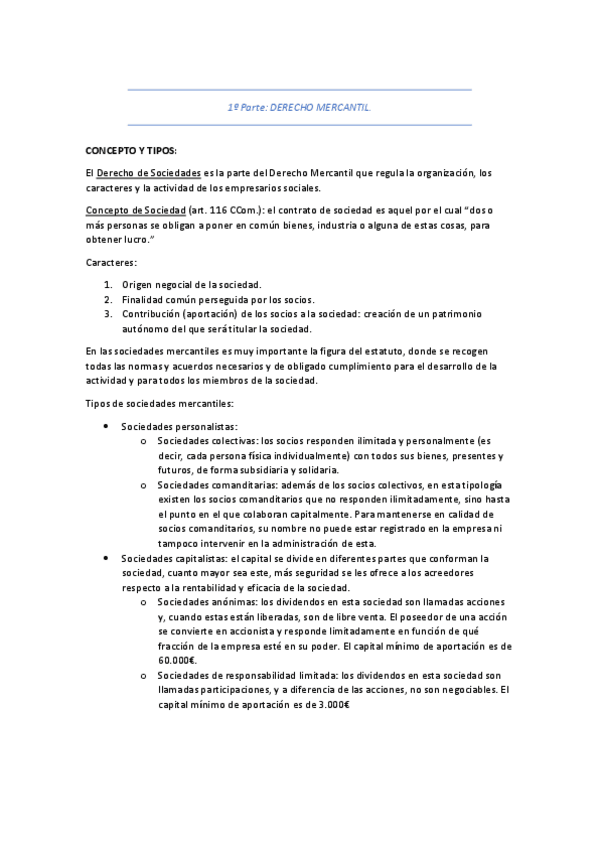 1º Parte: DERECHO MERCANTIL.

CONCEPTO Y TIPOS:

El Derecho de Sociedades es la parte del Derecho Mercantil que regula la organización, los caracteres y la actividad de los empresarios sociales.

Concepto de Sociedad (art. 116 CCom.): el contrato de sociedad es aquel por el cual "dos o más personas se obligan a poner en común bienes, industria o alguna de estas cosas, para obtener lucro."

Caracteres:

1. Origen negocial de la sociedad.
2. Finalidad común perseguida por los socios.
3. Contribución (aportación) de los socios a la sociedad: creación de un patrimonio autónomo del que será titular la sociedad.

En las sociedades mercantiles es muy importante la figura del estatuto, donde se recogen todas las normas y acuerdos necesarios y de obligado cumplimiento para el desarrollo de la actividad y para todos los miembros de la sociedad.

Tipos de sociedades mercantiles:

• Sociedades personalistas:
 o Sociedades colectivas: los socios responden ilimitada y personalmente (es decir, cada persona física individualmente) con todos sus bienes, presentes y futuros, de forma subsidiaria y solidaria.
 o Sociedades comanditarias: además de los socios colectivos, en esta tipología existen los socios comanditarios que no responden ilimitadamente, sino hasta el punto en el que colaboran capitalmente. Para mantenerse en calidad de socios comanditarios, su nombre no puede estar registrado en la empresa ni tampoco intervenir en la administración de esta.
• Sociedades capitalistas: el capital se divide en diferentes partes que conforman la sociedad, cuanto mayor sea este, más seguridad se les ofrece a los acreedores respecto a la rentabilidad y eficacia de la sociedad.
 o Sociedades anónimas: los dividendos en esta sociedad son llamadas acciones y, cuando estas están liberadas, son de libre venta. El poseedor de una acción se convierte en accionista y responde limitadamente en función de qué fracción de la empresa esté en su poder. El capital mínimo de aportación es de 60.000€.
 o Sociedades de responsabilidad limitada: los dividendos en esta sociedad son llamadas participaciones, y a diferencia de las acciones, no son negociables. El capital mínimo de aportación es de 3.000€